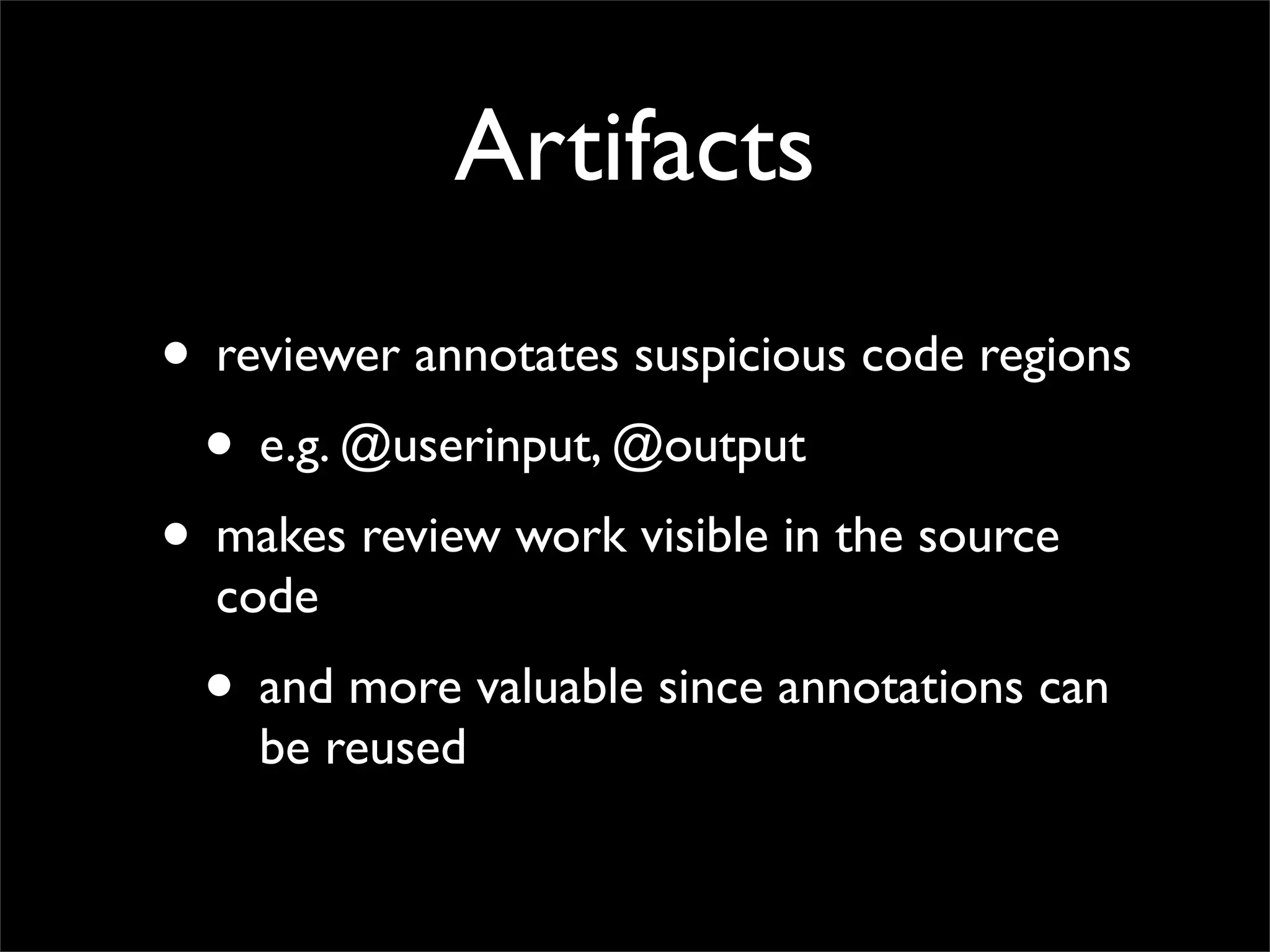 Artifacts

• reviewer annotates suspicious code regions

• e.g. @userinput, @output

• makes review work visible in the source code

• and more valuable since annotations can be reused